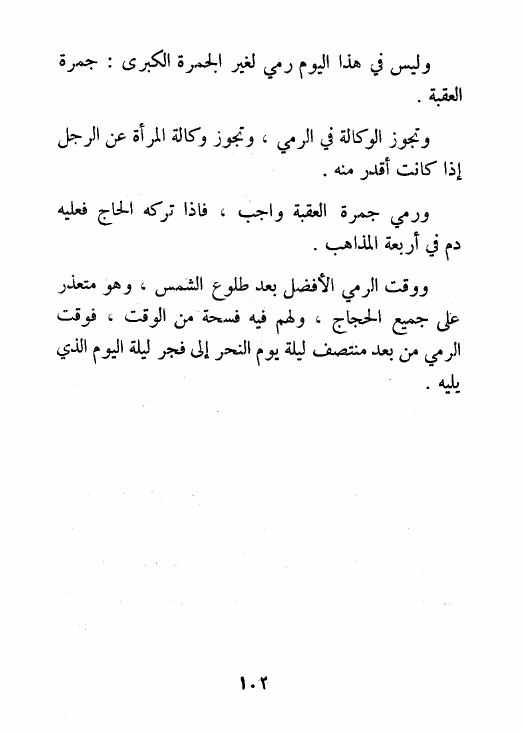 وليس في هذا اليوم رمي لغير الجمرة الكبرى : جمرة العقبة .

وتجوز الوكالة في الرمي ، وتجوز وكالة المرأة عن الرجل إذا كانت أقدر منه .

ورمي جمرة العقبة واجب ، فاذا تركه الحاج فعليه دم في أربعة المذاهب .

ووقت الرمي الأفضل بعد طلوع الشمس ، وهو متعذر على جميع الحجاج ، ولهم فيه فسحة من الوقت ، فوقت الرمي من بعد منتصف ليلة يوم النحر إلى فجر ليلة اليوم الذي يليه .

١٠٢